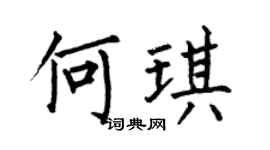 何琪

词典网